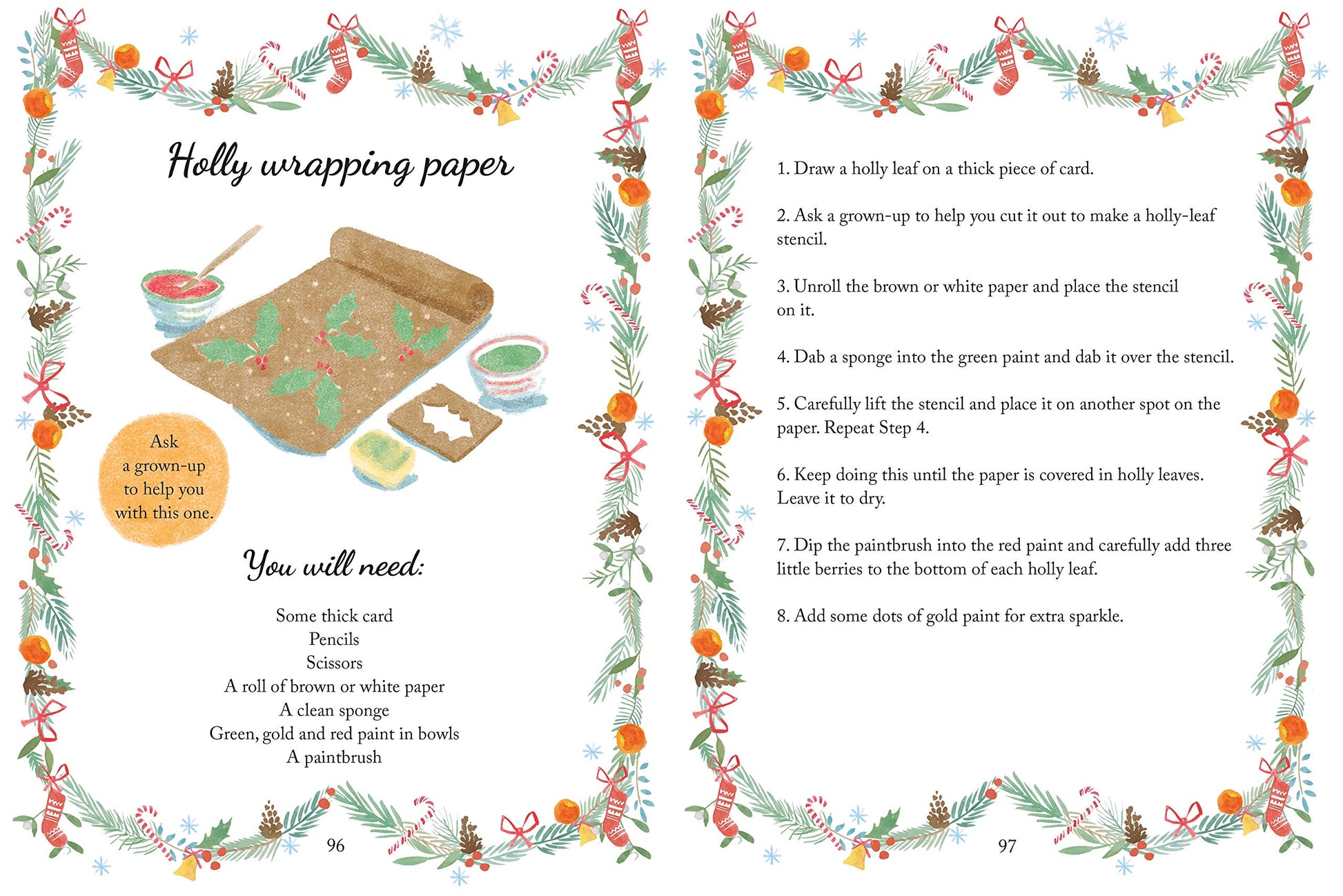 Holly wrapping paper

Ask a grown-up to help you with this one.

You will need:

Some thick card
Pencils
Scissors
A roll of brown or white paper
A clean sponge
Green, gold and red paint in bowls
A paintbrush

96

1. Draw a holly leaf on a thick piece of card.

2. Ask a grown-up to help you cut it out to make a holly-leaf stencil.

3. Unroll the brown or white paper and place the stencil on it.

4. Dab a sponge into the green paint and dab it over the stencil.

5. Carefully lift the stencil and place it on another spot on the paper. Repeat Step 4.

6. Keep doing this until the paper is covered in holly leaves. Leave it to dry.

7. Dip the paintbrush into the red paint and carefully add three little berries to the bottom of each holly leaf.

8. Add some dots of gold paint for extra sparkle.

97